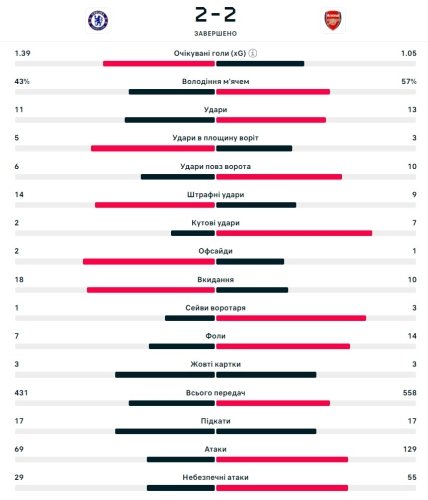 2 - 2
ЗАВЕРШЕНО

1.39 Очікувані голи (xG) 1.05

43% Володіння м'ячем 57%

11 Удари 13

5 Удари в площину воріт 3

6 Удари повз ворота 10

14 Штрафні удари 9

2 Кутові удари 7

2 Офсайди 1

18 Вкидання 10

1 Сейви воротаря 3

7 Фоли 14

3 Жовті картки 3

431 Всього передач 558

17 Підкати 17

69 Атаки 129

29 Небезпечні атаки 55